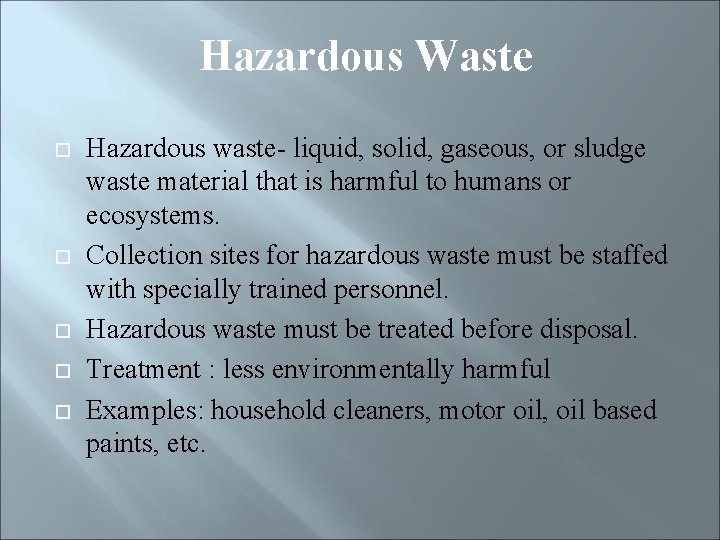 Hazardous Waste

Hazardous waste- liquid, solid, gaseous, or sludge waste material that is harmful to humans or ecosystems.

Collection sites for hazardous waste must be staffed with specially trained personnel.

Hazardous waste must be treated before disposal.

Treatment : less environmentally harmful

Examples: household cleaners, motor oil, oil based paints, etc.